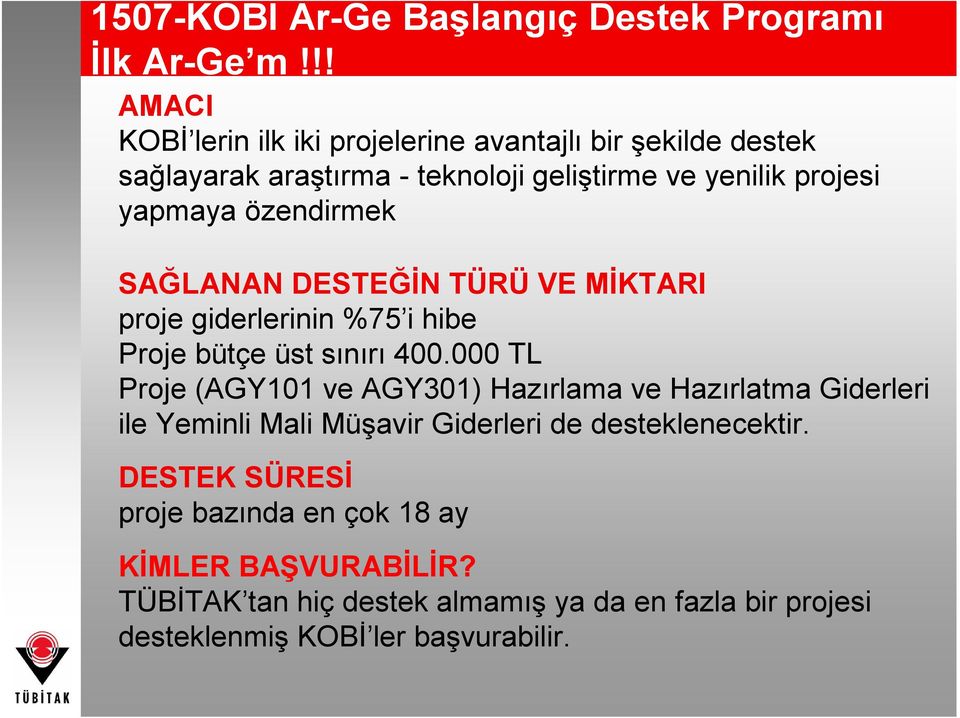 1507-KOBİ Ar-Ge Başlangıç Destek Programı İlk Ar-Ge'm !!!

AMACI
KOBİ'lerin ilk iki projelerine avantajlı bir şekilde destek sağlayarak araştırma - teknoloji geliştirme ve yenilik projesi yapmaya özendirmek

SAĞLANAN DESTEĞİN TÜRÜ VE MİKTARI
proje giderlerinin %75'i hibe
Proje bütçe üst sınırı 400.000 TL
Proje (AGY101 ve AGY301) Hazırlama ve Hazırlatma Giderleri ile Yeminli Mali Müşavir Giderleri de desteklenecektir.

DESTEK SÜRESİ
proje bazında en çok 18 ay

KİMLER BAŞVURABİLİR?
TÜBİTAK'tan hiç destek almamış ya da en fazla bir projesi desteklenmiş KOBİ'ler başvurabilir.

TÜBİTAK